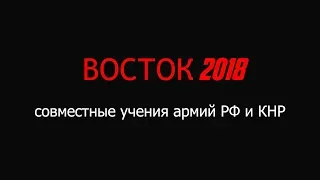 ВОСТОК 2018

совместные учения армий РФ и КНР